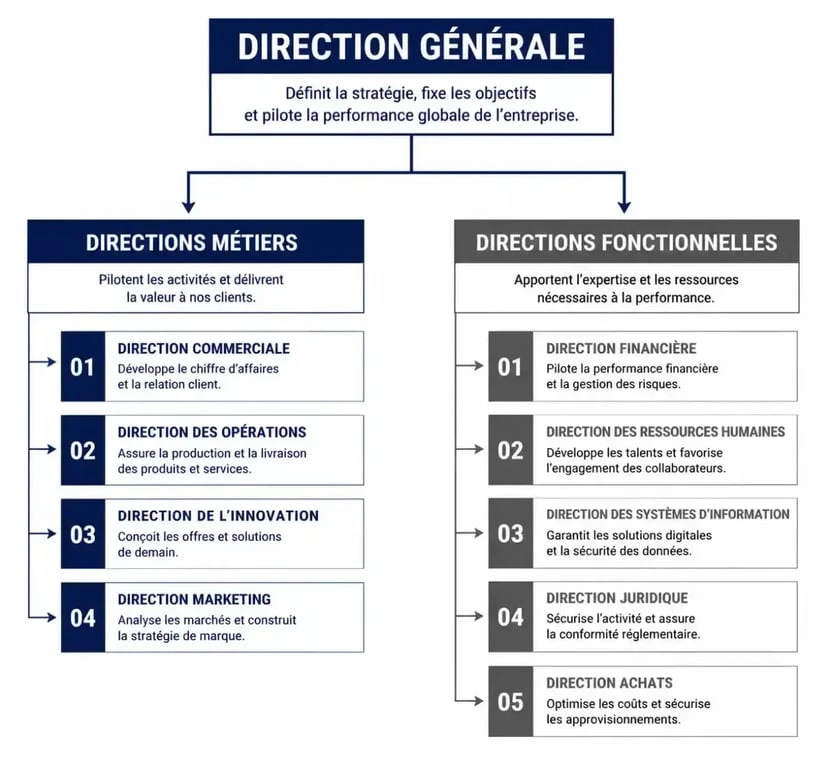 DIRECTION GÉNÉRALE

Définit la stratégie, fixe les objectifs et pilote la performance globale de l'entreprise.

DIRECTIONS MÉTIERS

Pilotent les activités et délivrent la valeur à nos clients.

01 DIRECTION COMMERCIALE
Développe le chiffre d'affaires et la relation client.

02 DIRECTION DES OPÉRATIONS
Assure la production et la livraison des produits et services.

03 DIRECTION DE L'INNOVATION
Conçoit les offres et solutions de demain.

04 DIRECTION MARKETING
Analyse les marchés et construit la stratégie de marque.

DIRECTIONS FONCTIONNELLES

Apportent l'expertise et les ressources nécessaires à la performance.

01 DIRECTION FINANCIÈRE
Pilote la performance financière et la gestion des risques.

02 DIRECTION DES RESSOURCES HUMAINES
Développe les talents et favorise l'engagement des collaborateurs.

03 DIRECTION DES SYSTÈMES D'INFORMATION
Garantit les solutions digitales et la sécurité des données.

04 DIRECTION JURIDIQUE
Sécurise l'activité et assure la conformité réglementaire.

05 DIRECTION ACHATS
Optimise les coûts et sécurise les approvisionnements.